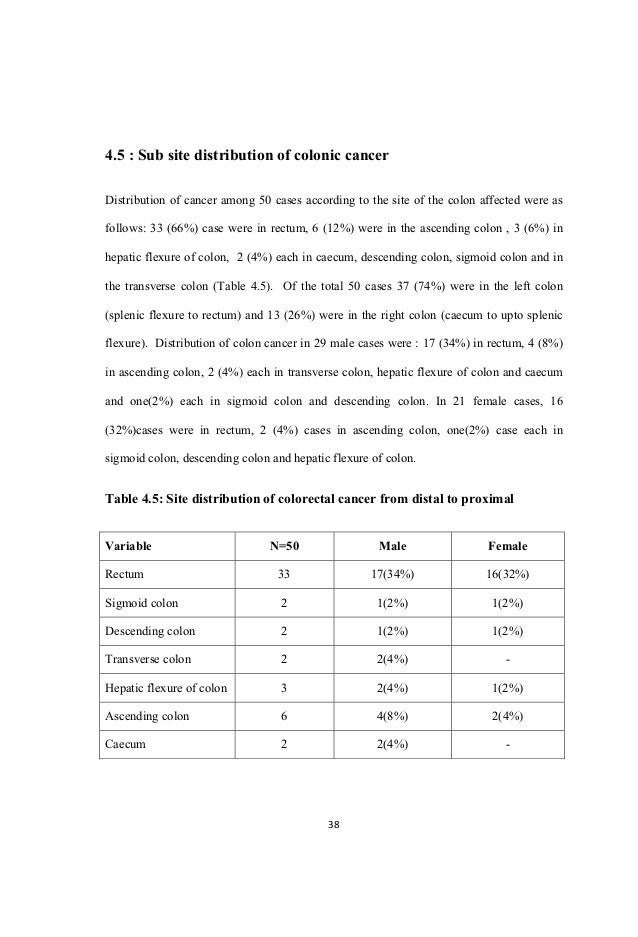 4.5 : Sub site distribution of colonic cancer

Distribution of cancer among 50 cases according to the site of the colon affected were as follows: 33 (66%) case were in rectum, 6 (12%) were in the ascending colon , 3 (6%) in hepatic flexure of colon, 2 (4%) each in caecum, descending colon, sigmoid colon and in the transverse colon (Table 4.5). Of the total 50 cases 37 (74%) were in the left colon (splenic flexure to rectum) and 13 (26%) were in the right colon (caecum to upto splenic flexure). Distribution of colon cancer in 29 male cases were : 17 (34%) in rectum, 4 (8%) in ascending colon, 2 (4%) each in transverse colon, hepatic flexure of colon and caecum and one(2%) each in sigmoid colon and descending colon. In 21 female cases, 16 (32%)cases were in rectum, 2 (4%) cases in ascending colon, one(2%) case each in sigmoid colon, descending colon and hepatic flexure of colon.

Table 4.5: Site distribution of colorectal cancer from distal to proximal

| Variable | N=50 | Male | Female |
|---|---|---|---|
| Rectum | 33 | 17(34%) | 16(32%) |
| Sigmoid colon | 2 | 1(2%) | 1(2%) |
| Descending colon | 2 | 1(2%) | 1(2%) |
| Transverse colon | 2 | 2(4%) | - |
| Hepatic flexure of colon | 3 | 2(4%) | 1(2%) |
| Ascending colon | 6 | 4(8%) | 2(4%) |
| Caecum | 2 | 2(4%) | - |

38